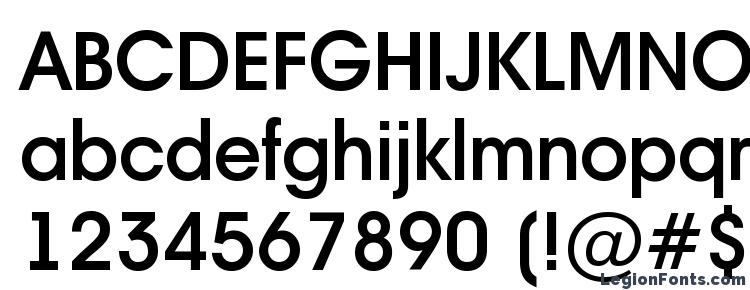 ABCDEFGHIJKLMNO
abcdefghijklmnopq
1234567890 (!@#$
LegionFonts.com